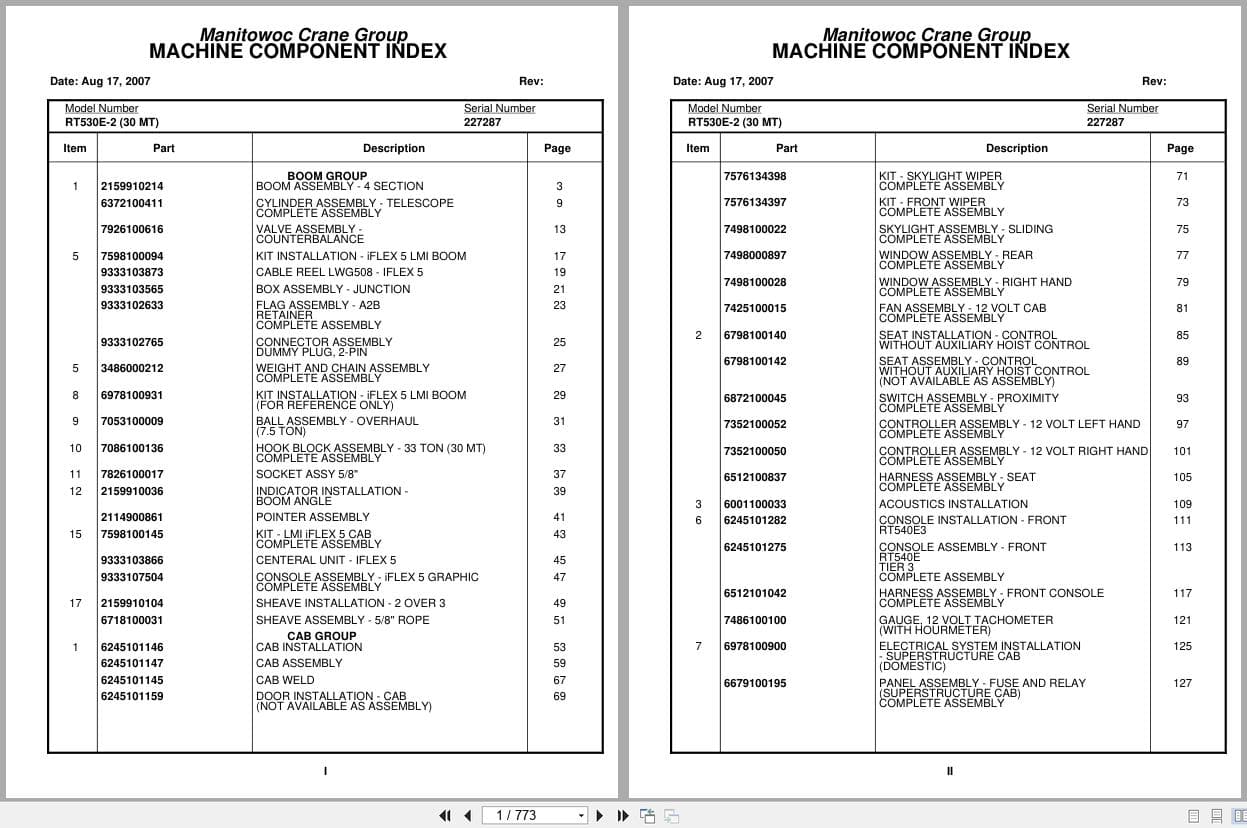 Manitowoc Crane Group
MACHINE COMPONENT INDEX

Date: Aug 17, 2007 Rev:

Model Number
RT530E-2 (30 MT)

Serial Number
227287

| Item | Part | Description | Page |
|---|---|---|---|
| | | BOOM GROUP | |
| 1 | 2159910214 | BOOM ASSEMBLY - 4 SECTION | 3 |
| | 6372100411 | CYLINDER ASSEMBLY - TELESCOPE COMPLETE ASSEMBLY | 9 |
| | 7926100616 | VALVE ASSEMBLY - COUNTERBALANCE | 13 |
| 5 | 7598100094 | KIT INSTALLATION - iFLEX 5 LMI BOOM | 17 |
| | 9333103873 | CABLE REEL LWG508 - IFLEX 5 | 19 |
| | 9333103565 | BOX ASSEMBLY - JUNCTION | 21 |
| | 9333102633 | FLAG ASSEMBLY - A2B RETAINER COMPLETE ASSEMBLY | 23 |
| | 9333102765 | CONNECTOR ASSEMBLY DUMMY PLUG, 2-PIN | 25 |
| 5 | 3486000212 | WEIGHT AND CHAIN ASSEMBLY COMPLETE ASSEMBLY | 27 |
| 8 | 6978100931 | KIT INSTALLATION - iFLEX 5 LMI BOOM (FOR REFERENCE ONLY) | 29 |
| 9 | 7053100009 | BALL ASSEMBLY - OVERHAUL (7.5 TON) | 31 |
| 10 | 7086100136 | HOOK BLOCK ASSEMBLY - 33 TON (30 MT) COMPLETE ASSEMBLY | 33 |
| 11 | 7826100017 | SOCKET ASSY 5/8" | 37 |
| 12 | 2159910036 | INDICATOR INSTALLATION - BOOM ANGLE | 39 |
| | 2114900861 | POINTER ASSEMBLY | 41 |
| 15 | 7598100145 | KIT - LMI iFLEX 5 CAB COMPLETE ASSEMBLY | 43 |
| | 9333103866 | CENTERAL UNIT - IFLEX 5 | 45 |
| | 9333107504 | CONSOLE ASSEMBLY - iFLEX 5 GRAPHIC COMPLETE ASSEMBLY | 47 |
| 17 | 2159910104 | SHEAVE INSTALLATION - 2 OVER 3 | 49 |
| | 6718100031 | SHEAVE ASSEMBLY - 5/8" ROPE | 51 |
| | | CAB GROUP | |
| 1 | 6245101146 | CAB INSTALLATION | 53 |
| | 6245101147 | CAB ASSEMBLY | 59 |
| | 6245101145 | CAB WELD | 67 |
| | 6245101159 | DOOR INSTALLATION - CAB (NOT AVAILABLE AS ASSEMBLY) | 69 |

I

Manitowoc Crane Group
MACHINE COMPONENT INDEX

Date: Aug 17, 2007 Rev:

Model Number
RT530E-2 (30 MT)

Serial Number
227287

| Item | Part | Description | Page |
|---|---|---|---|
| | 7576134398 | KIT - SKYLIGHT WIPER COMPLETE ASSEMBLY | 71 |
| | 7576134397 | KIT - FRONT WIPER COMPLETE ASSEMBLY | 73 |
| | 7498100022 | SKYLIGHT ASSEMBLY - SLIDING COMPLETE ASSEMBLY | 75 |
| | 7498000897 | WINDOW ASSEMBLY - REAR COMPLETE ASSEMBLY | 77 |
| | 7498100028 | WINDOW ASSEMBLY - RIGHT HAND COMPLETE ASSEMBLY | 79 |
| | 7425100015 | FAN ASSEMBLY - 12 VOLT CAB COMPLETE ASSEMBLY | 81 |
| 2 | 6798100140 | SEAT INSTALLATION - CONTROL WITHOUT AUXILIARY HOIST CONTROL | 85 |
| | 6798100142 | SEAT ASSEMBLY - CONTROL WITHOUT AUXILIARY HOIST CONTROL (NOT AVAILABLE AS ASSEMBLY) | 89 |
| | 6872100045 | SWITCH ASSEMBLY - PROXIMITY COMPLETE ASSEMBLY | 93 |
| | 7352100052 | CONTROLLER ASSEMBLY - 12 VOLT LEFT HAND COMPLETE ASSEMBLY | 97 |
| | 7352100050 | CONTROLLER ASSEMBLY - 12 VOLT RIGHT HAND COMPLETE ASSEMBLY | 101 |
| | 6512100837 | HARNESS ASSEMBLY - SEAT COMPLETE ASSEMBLY | 105 |
| 3 | 6001100033 | ACOUSTICS INSTALLATION | 109 |
| 6 | 6245101282 | CONSOLE INSTALLATION - FRONT RT540E3 | 111 |
| | 6245101275 | CONSOLE ASSEMBLY - FRONT RT540E TIER 3 COMPLETE ASSEMBLY | 113 |
| | 6512101042 | HARNESS ASSEMBLY - FRONT CONSOLE COMPLETE ASSEMBLY | 117 |
| | 7486100100 | GAUGE, 12 VOLT TACHOMETER (WITH HOURMETER) | 121 |
| 7 | 6978100900 | ELECTRICAL SYSTEM INSTALLATION - SUPERSTRUCTURE CAB (DOMESTIC) | 125 |
| | 6679100195 | PANEL ASSEMBLY - FUSE AND RELAY (SUPERSTRUCTURE CAB) COMPLETE ASSEMBLY | 127 |

II

1 / 773